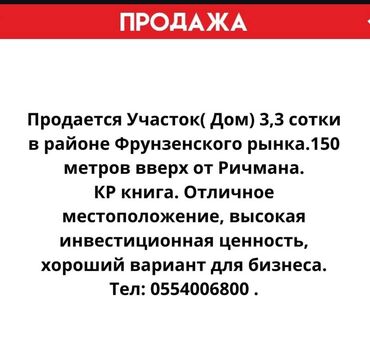 ПРОДАЖА

Продается Участок( Дом) 3,3 сотки в районе Фрунзенского рынка.150 метров вверх от Ричмана.
КР книга. Отличное местоположение, высокая инвестиционная ценность, хороший вариант для бизнеса.
Тел: 0554006800 .